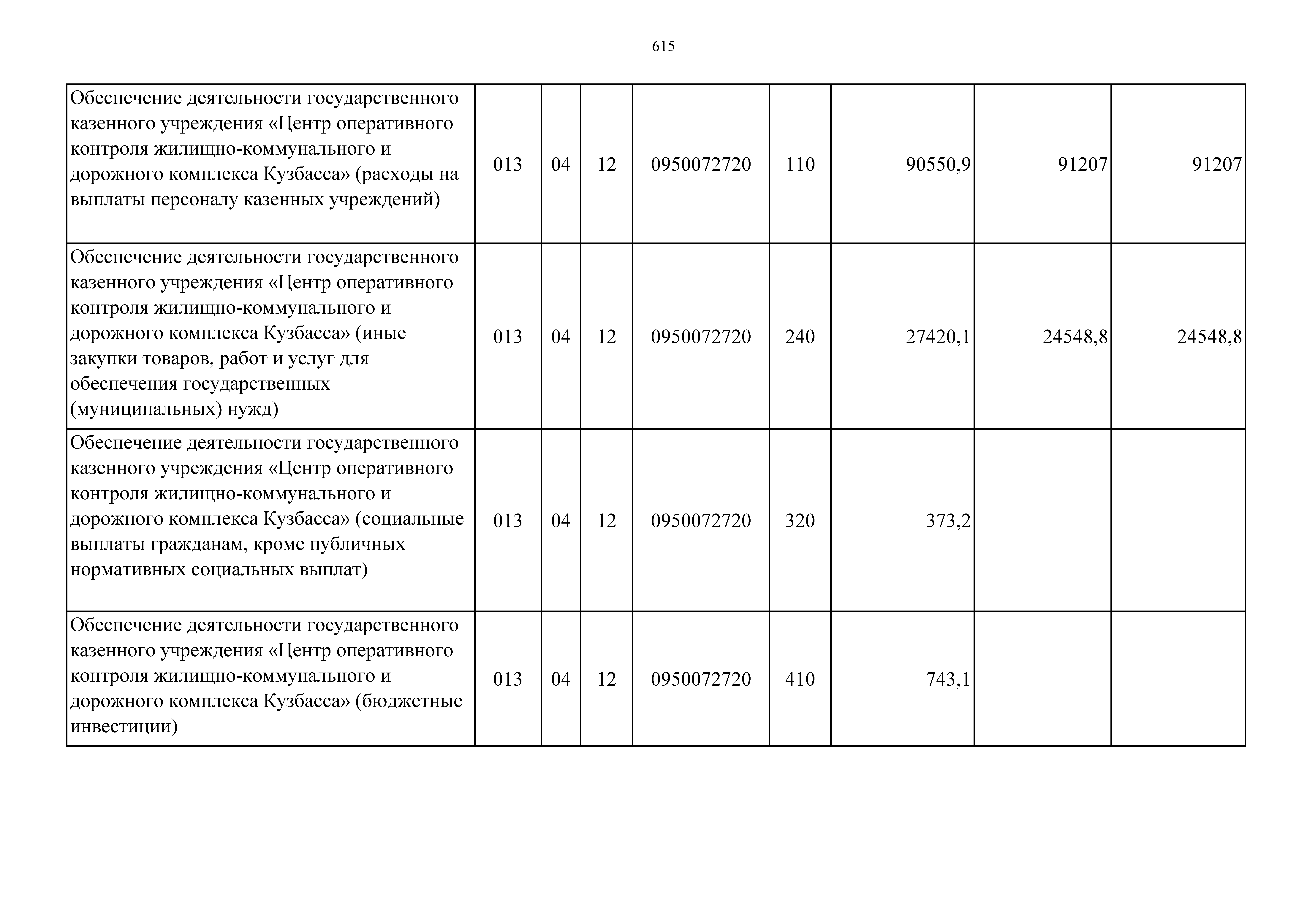 615

| | | | | | | | | |
|---|---|---|---|---|---|---|---|---|
| Обеспечение деятельности государственного казенного учреждения «Центр оперативного контроля жилищно-коммунального и дорожного комплекса Кузбасса» (расходы на выплаты персоналу казенных учреждений) | 013 | 04 | 12 | 0950072720 | 110 | 90550,9 | 91207 | 91207 |
| Обеспечение деятельности государственного казенного учреждения «Центр оперативного контроля жилищно-коммунального и дорожного комплекса Кузбасса» (иные закупки товаров, работ и услуг для обеспечения государственных (муниципальных) нужд) | 013 | 04 | 12 | 0950072720 | 240 | 27420,1 | 24548,8 | 24548,8 |
| Обеспечение деятельности государственного казенного учреждения «Центр оперативного контроля жилищно-коммунального и дорожного комплекса Кузбасса» (социальные выплаты гражданам, кроме публичных нормативных социальных выплат) | 013 | 04 | 12 | 0950072720 | 320 | 373,2 | | |
| Обеспечение деятельности государственного казенного учреждения «Центр оперативного контроля жилищно-коммунального и дорожного комплекса Кузбасса» (бюджетные инвестиции) | 013 | 04 | 12 | 0950072720 | 410 | 743,1 | | |